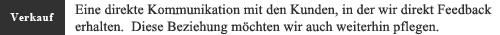 Verkauf

Eine direkte Kommunikation mit den Kunden, in der wir direkt Feedback erhalten. Diese Beziehung möchten wir auch weiterhin pflegen.